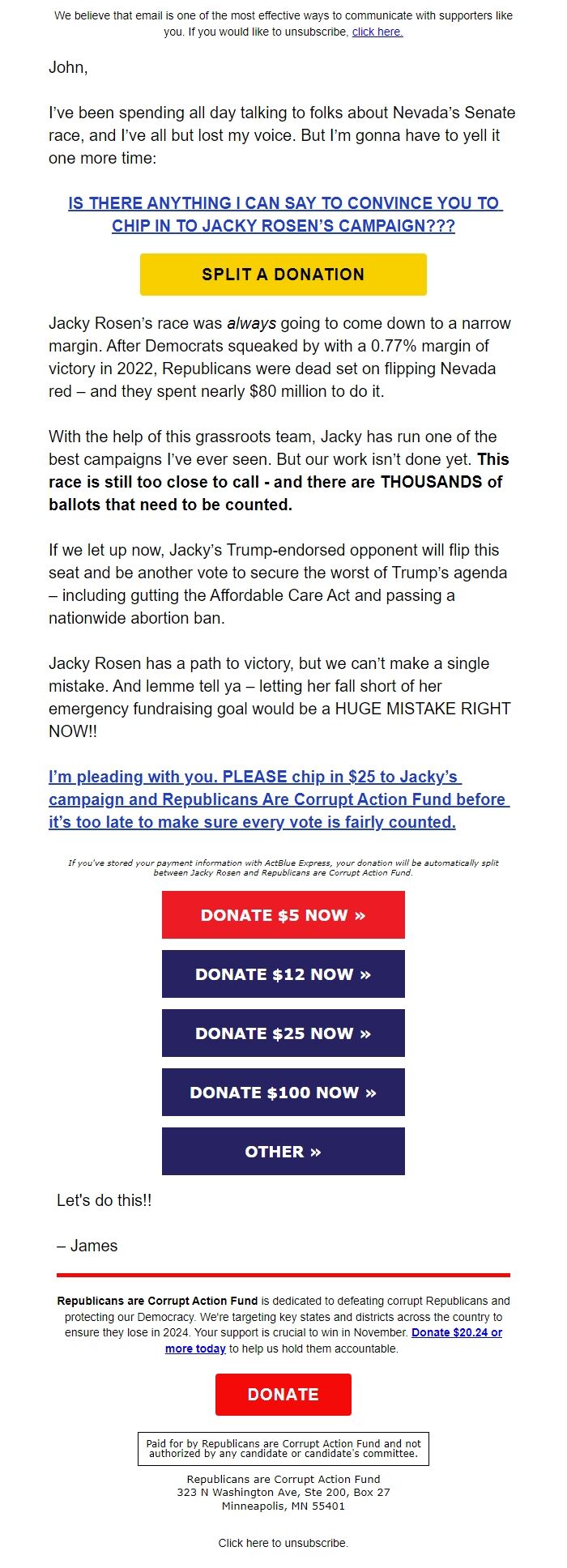 We believe that email is one of the most effective ways to communicate with supporters like you. If you would like to unsubscribe, click here.

John,

I've been spending all day talking to folks about Nevada's Senate race, and I've all but lost my voice. But I'm gonna have to yell it one more time:

IS THERE ANYTHING I CAN SAY TO CONVINCE YOU TO CHIP IN TO JACKY ROSEN'S CAMPAIGN???

SPLIT A DONATION

Jacky Rosen's race was always going to come down to a narrow margin. After Democrats squeaked by with a 0.77% margin of victory in 2022, Republicans were dead set on flipping Nevada red – and they spent nearly $80 million to do it.

With the help of this grassroots team, Jacky has run one of the best campaigns I've ever seen. But our work isn't done yet. This race is still too close to call - and there are THOUSANDS of ballots that need to be counted.

If we let up now, Jacky's Trump-endorsed opponent will flip this seat and be another vote to secure the worst of Trump's agenda – including gutting the Affordable Care Act and passing a nationwide abortion ban.

Jacky Rosen has a path to victory, but we can't make a single mistake. And lemme tell ya – letting her fall short of her emergency fundraising goal would be a HUGE MISTAKE RIGHT NOW!!

I'm pleading with you. PLEASE chip in $25 to Jacky's campaign and Republicans Are Corrupt Action Fund before it's too late to make sure every vote is fairly counted.

If you've stored your payment information with ActBlue Express, your donation will be automatically split between Jacky Rosen and Republicans are Corrupt Action Fund.

DONATE $5 NOW »

DONATE $12 NOW »

DONATE $25 NOW »

DONATE $100 NOW »

OTHER »

Let's do this!!

– James

Republicans are Corrupt Action Fund is dedicated to defeating corrupt Republicans and protecting our Democracy. We're targeting key states and districts across the country to ensure they lose in 2024. Your support is crucial to win in November. Donate $20.24 or more today to help us hold them accountable.

DONATE

Paid for by Republicans are Corrupt Action Fund and not authorized by any candidate or candidate's committee.

Republicans are Corrupt Action Fund
323 N Washington Ave, Ste 200, Box 27
Minneapolis, MN 55401

Click here to unsubscribe.